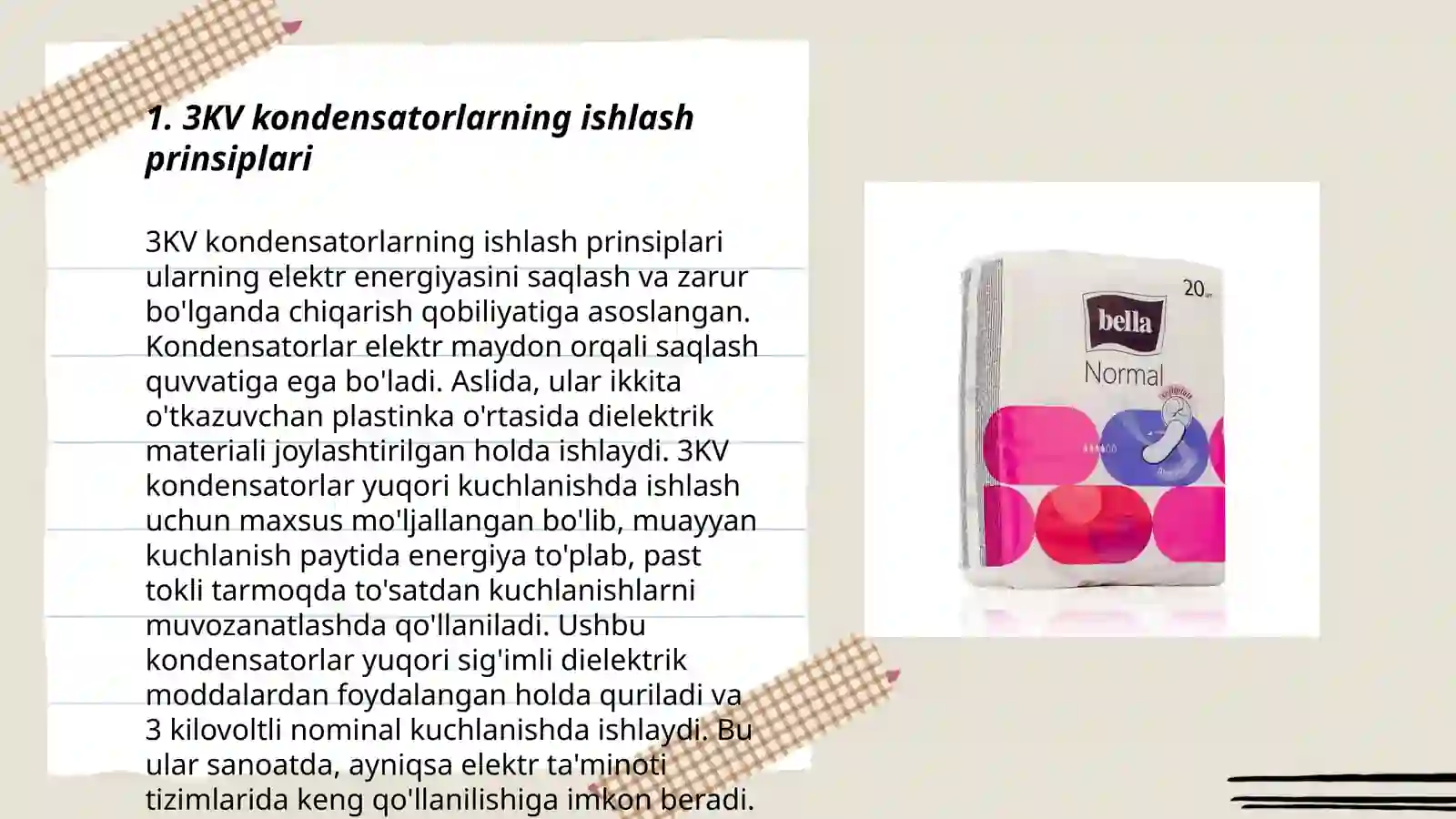 1. 3KV kondensatorlarning ishlash prinsiplari

3KV kondensatorlarning ishlash prinsiplari ularning elektr energiyasini saqlash va zarur bo'lganda chiqarish qobiliyatiga asoslangan. Kondensatorlar elektr maydon orqali saqlash quvvatiga ega bo'ladi. Aslida, ular ikkita o'tkazuvchan plastinka o'rtasida dielektrik materiali joylashtirilgan holda ishlaydi. 3KV kondensatorlar yuqori kuchlanishda ishlash uchun maxsus mo'ljallangan bo'lib, muayyan kuchlanish paytida energiya to'plab, past tokli tarmoqda to'satdan kuchlanishlarni muvozanatlashda qo'llaniladi. Ushbu kondensatorlar yuqori sig'imli dielektrik moddalardan foydalangan holda quriladi va 3 kilovoltli nominal kuchlanishda ishlaydi. Bu ular sanoatda, ayniqsa elektr ta'minoti tizimlarida keng qo'llanilishiga imkon beradi.

20
bella
Normal